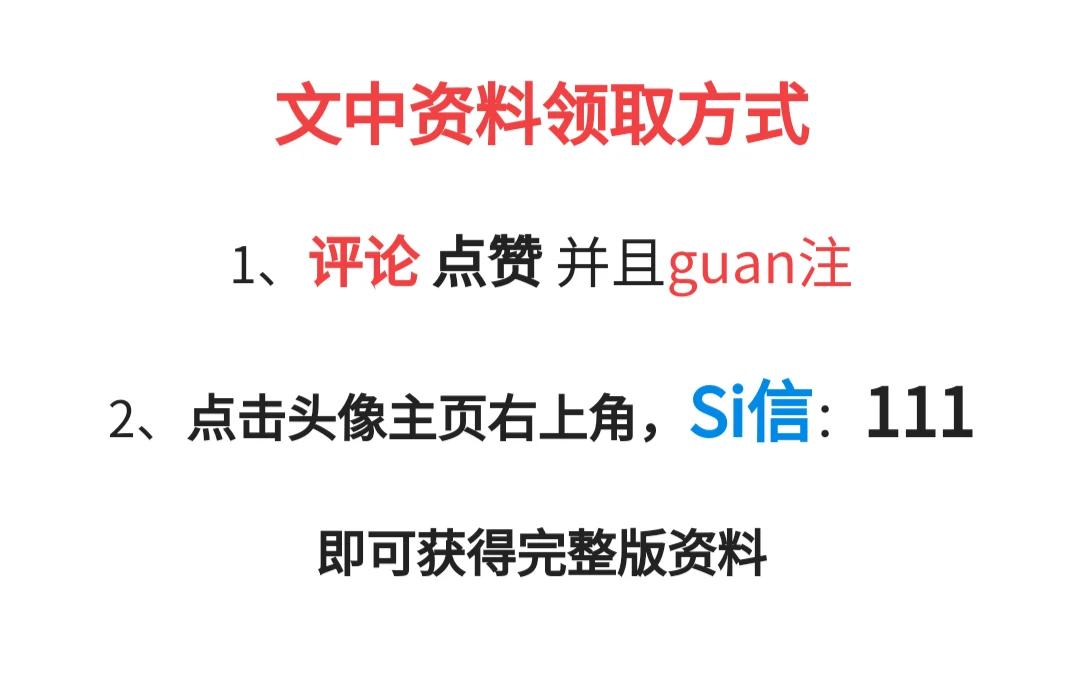 文中资料领取方式

1、评论 点赞 并且guan注

2、点击头像主页右上角，Si信：111

即可获得完整版资料